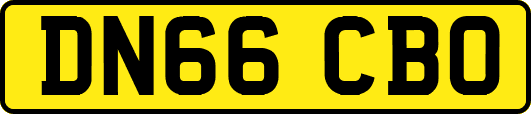 DN66 CBO